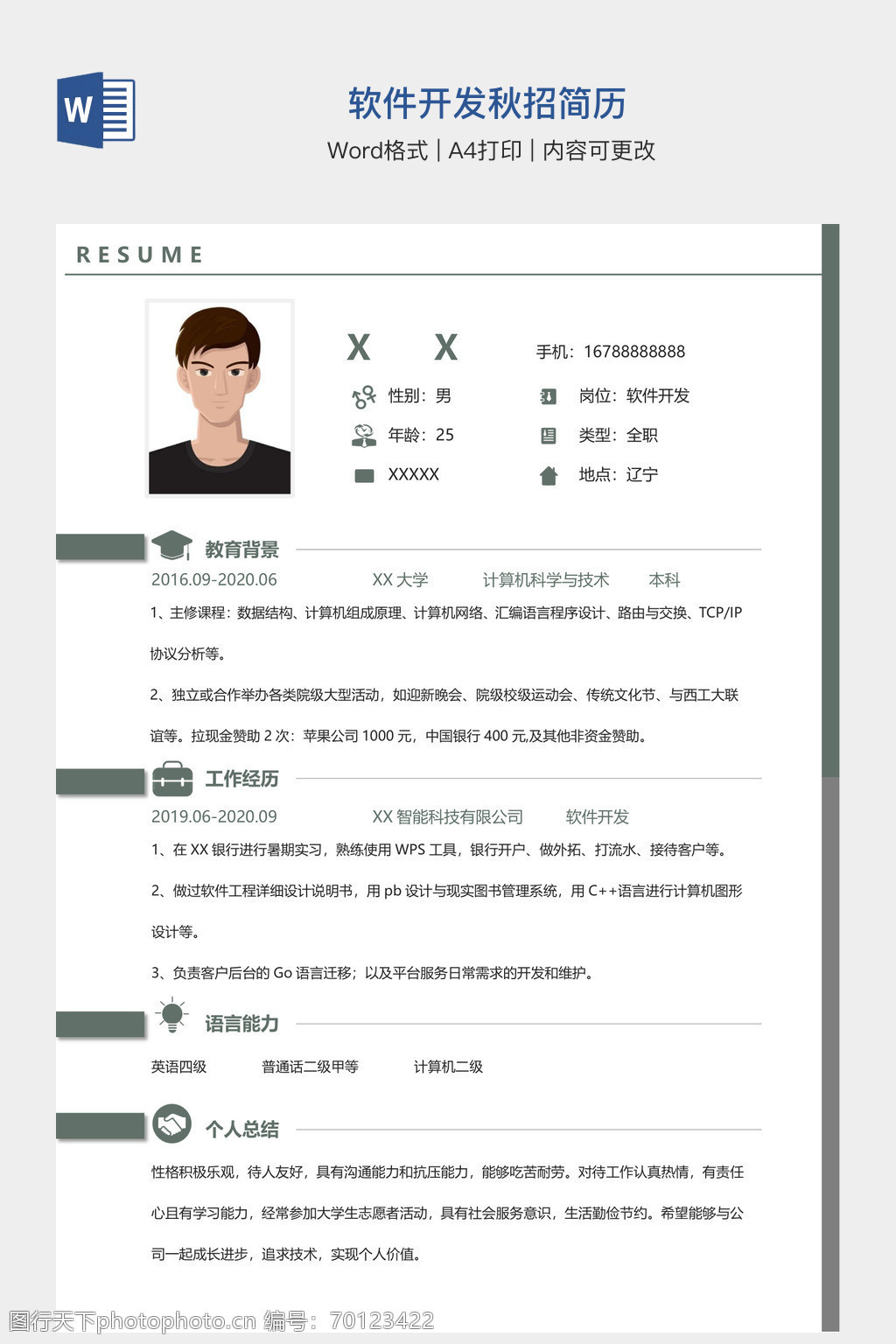 W

软件开发秋招简历

Word格式 | A4打印 | 内容可更改

RESUME

X X

手机：16788888888

性别：男

岗位：软件开发

年龄：25

类型：全职

XXXXX

地点：辽宁

教育背景

2016.09-2020.06 XX 大学 计算机科学与技术 本科

1、主修课程：数据结构、计算机组成原理、计算机网络、汇编语言程序设计、路由与交换、TCP/IP 协议分析等。

2、独立或合作举办各类院级大型活动，如迎新晚会、院级校级运动会、传统文化节、与西工大联谊等。拉现金赞助 2 次：苹果公司 1000 元，中国银行 400 元,及其他非资金赞助。

工作经历

2019.06-2020.09 XX 智能科技有限公司 软件开发

1、在 XX 银行进行暑期实习，熟练使用 WPS 工具，银行开户、做外拓、打流水、接待客户等。

2、做过软件工程详细设计说明书，用 pb 设计与现实图书管理系统，用 C++语言进行计算机图形设计等。

3、负责客户后台的 Go 语言迁移；以及平台服务日常需求的开发和维护。

语言能力

英语四级 普通话二级甲等 计算机二级

个人总结

性格积极乐观，待人友好，具有沟通能力和抗压能力，能够吃苦耐劳。对待工作认真热情，有责任心且有学习能力，经常参加大学生志愿者活动，具有社会服务意识，生活勤俭节约。希望能够与公司一起成长进步，追求技术，实现个人价值。

图行天下photophoto.cn 编号：70123422